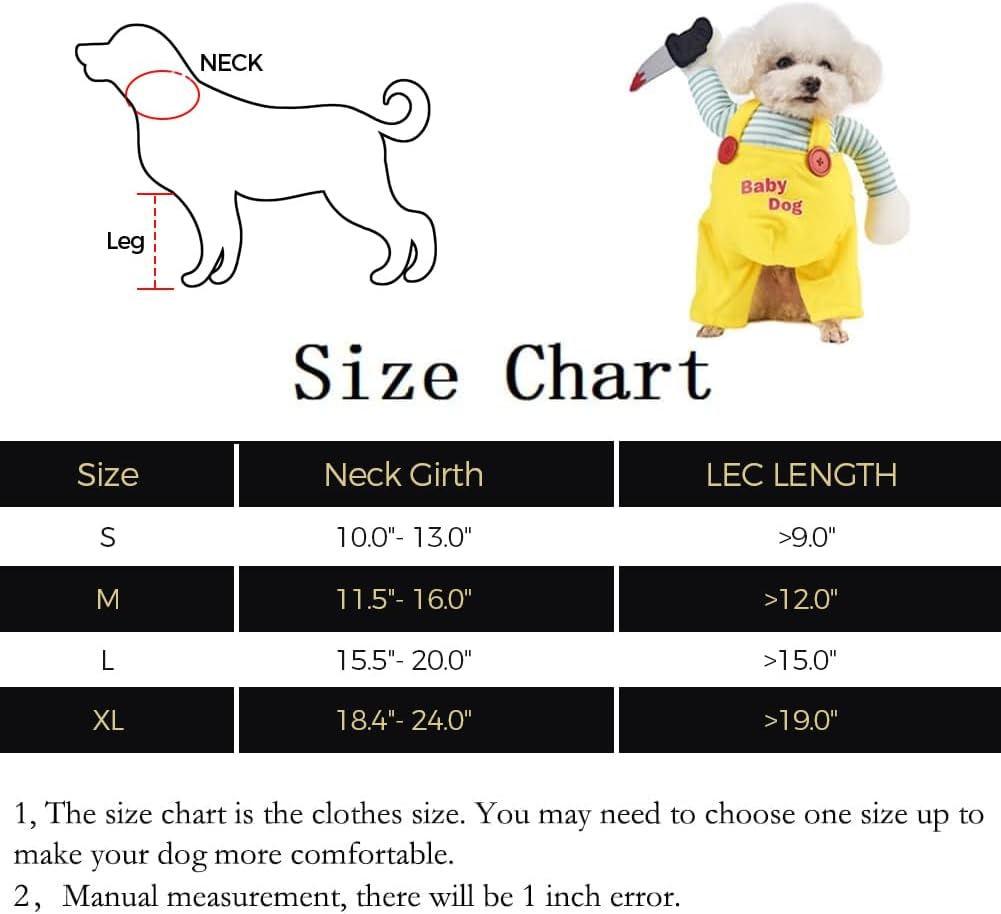 NECK

Leg

Baby Dog

Size Chart

| Size | Neck Girth | LEG LENGTH |
|---|---|---|
| S | 10.0"- 13.0" | >9.0" |
| M | 11.5"- 16.0" | >12.0" |
| L | 15.5"- 20.0" | >15.0" |
| XL | 18.4"- 24.0" | >19.0" |

1, The size chart is the clothes size. You may need to choose one size up to make your dog more comfortable.

2, Manual measurement, there will be 1 inch error.